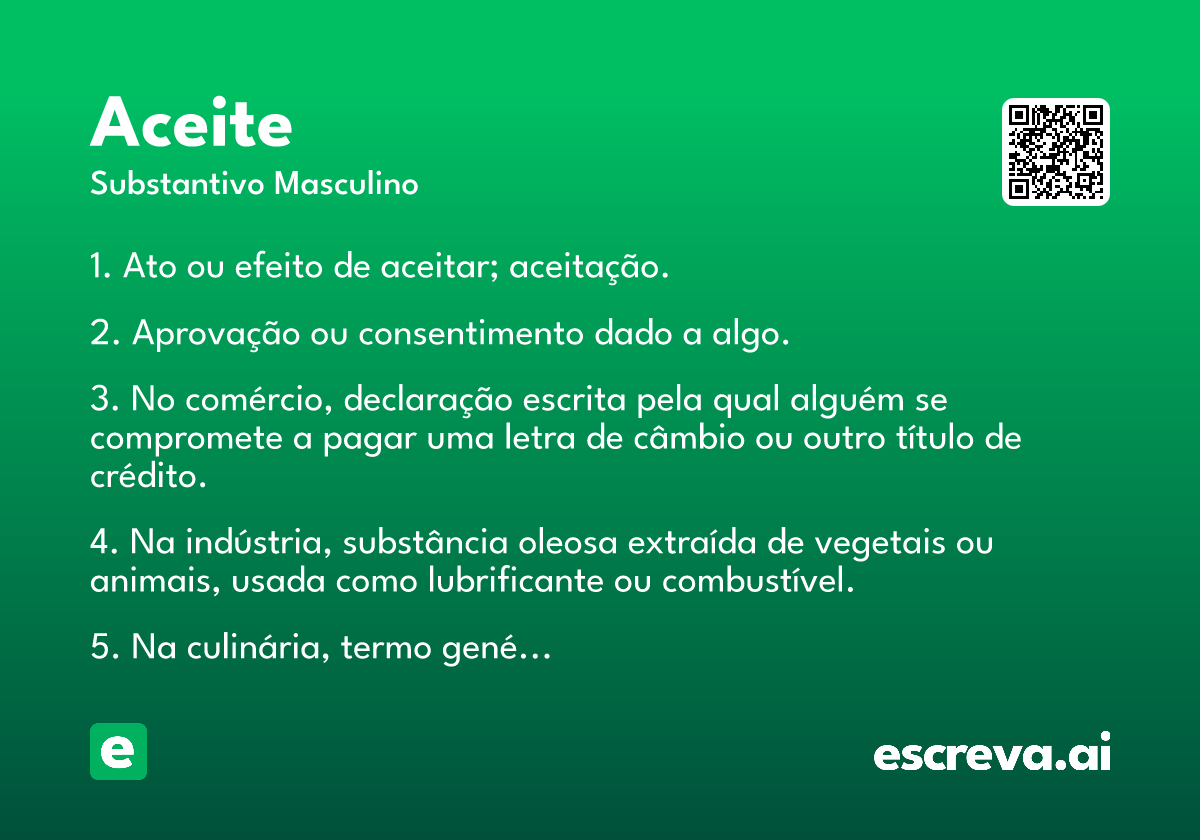 Aceite
Substantivo Masculino

1. Ato ou efeito de aceitar; aceitação.

2. Aprovação ou consentimento dado a algo.

3. No comércio, declaração escrita pela qual alguém se compromete a pagar uma letra de câmbio ou outro título de crédito.

4. Na indústria, substância oleosa extraída de vegetais ou animais, usada como lubrificante ou combustível.

5. Na culinária, termo gené...

e

escreva.ai